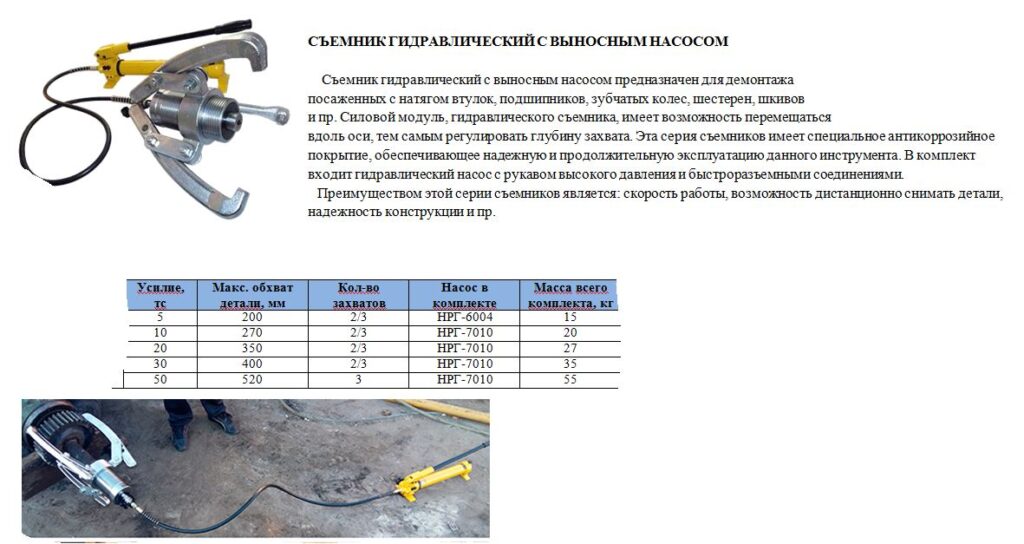 СЪЕМНИК ГИДРАВЛИЧЕСКИЙ С ВЫНОСНЫМ НАСОСОМ

Съемник гидравлический с выносным насосом предназначен для демонтажа посаженных с натягом втулок, подшипников, зубчатых колес, шестерен, шкивов и пр. Силовой модуль, гидравлического съемника, имеет возможность перемещаться вдоль оси, тем самым регулировать глубину захвата. Эта серия съемников имеет специальное антикоррозийное покрытие, обеспечивающее надежную и продолжительную эксплуатацию данного инструмента. В комплект входит гидравлический насос с рукавом высокого давления и быстроразъемными соединениями.

Преимуществом этой серии съемников является: скорость работы, возможность дистанционно снимать детали, надежность конструкции и пр.

| Усилие, тс | Макс. обхват детали, мм | Кол-во захватов | Насос в комплекте | Масса всего комплекта, кг |
|---|---|---|---|---|
| 5 | 200 | 2/3 | НРГ-6004 | 15 |
| 10 | 270 | 2/3 | НРГ-7010 | 20 |
| 20 | 350 | 2/3 | НРГ-7010 | 27 |
| 30 | 400 | 2/3 | НРГ-7010 | 35 |
| 50 | 520 | 3 | НРГ-7010 | 55 |